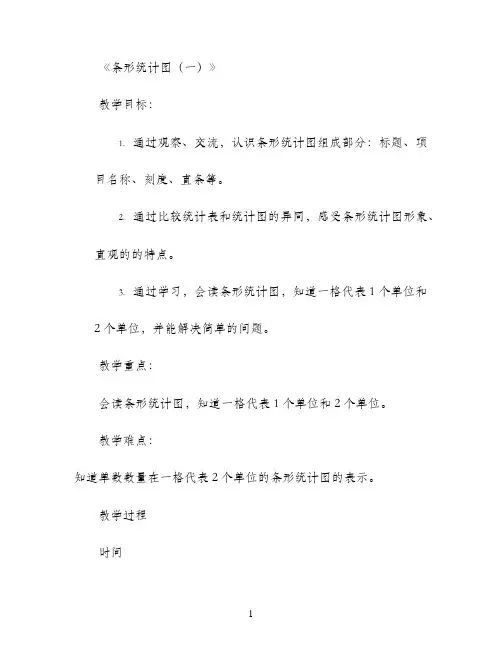 《条形统计图（一）》

教学目标：

1. 通过观察、交流，认识条形统计图组成部分：标题、项目名称、刻度、直条等。

2. 通过比较统计表和统计图的异同，感受条形统计图形象、直观的的特点。

3. 通过学习，会读条形统计图，知道一格代表1个单位和2个单位，并能解决简单的问题。

教学重点：

会读条形统计图，知道一格代表1个单位和2个单位。

教学难点：

知道单数数量在一格代表2个单位的条形统计图的表示。

教学过程

时间

1